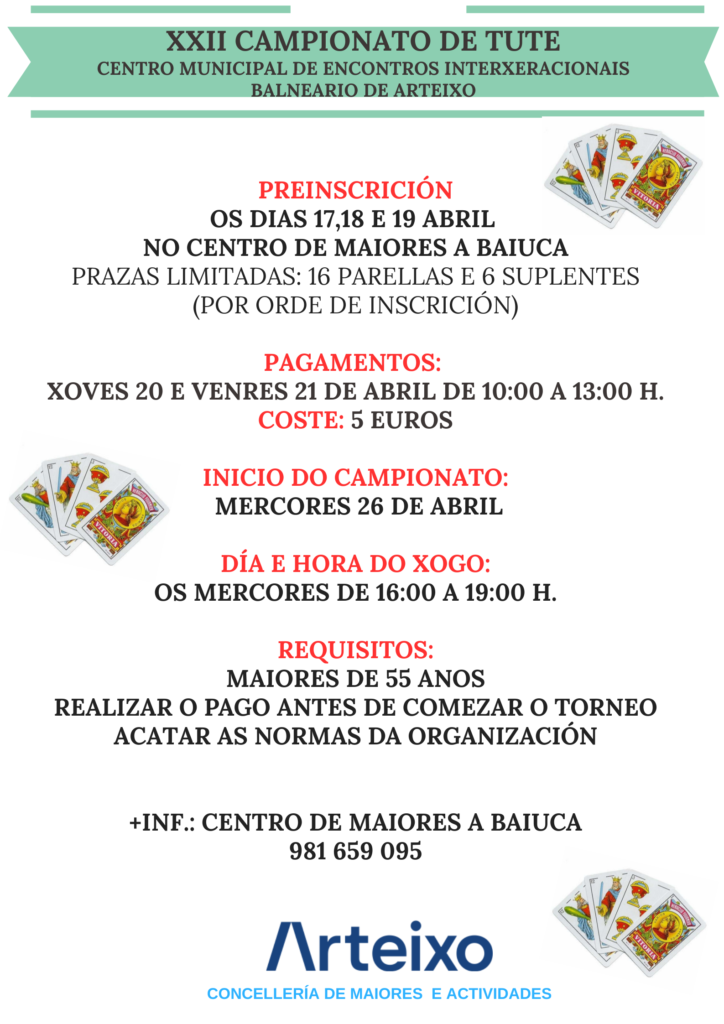 XXII CAMPIONATO DE TUTE
CENTRO MUNICIPAL DE ENCONTROS INTERXERACIONAIS
BALNEARIO DE ARTEIXO

PREINSCRICIÓN
OS DIAS 17,18 E 19 ABRIL
NO CENTRO DE MAIORES A BAIUCA
PRAZAS LIMITADAS: 16 PARELLAS E 6 SUPLENTES
(POR ORDE DE INSCRICIÓN)

PAGAMENTOS:
XOVES 20 E VENRES 21 DE ABRIL DE 10:00 A 13:00 H.
COSTE: 5 EUROS

INICIO DO CAMPIONATO:
MERCORES 26 DE ABRIL

DÍA E HORA DO XOGO:
OS MERCORES DE 16:00 A 19:00 H.

REQUISITOS:
MAIORES DE 55 ANOS
REALIZAR O PAGO ANTES DE COMEZAR O TORNEO
ACATAR AS NORMAS DA ORGANIZACIÓN

+INF.: CENTRO DE MAIORES A BAIUCA
981 659 095

Arteixo
CONCELLERÍA DE MAIORES E ACTIVIDADES